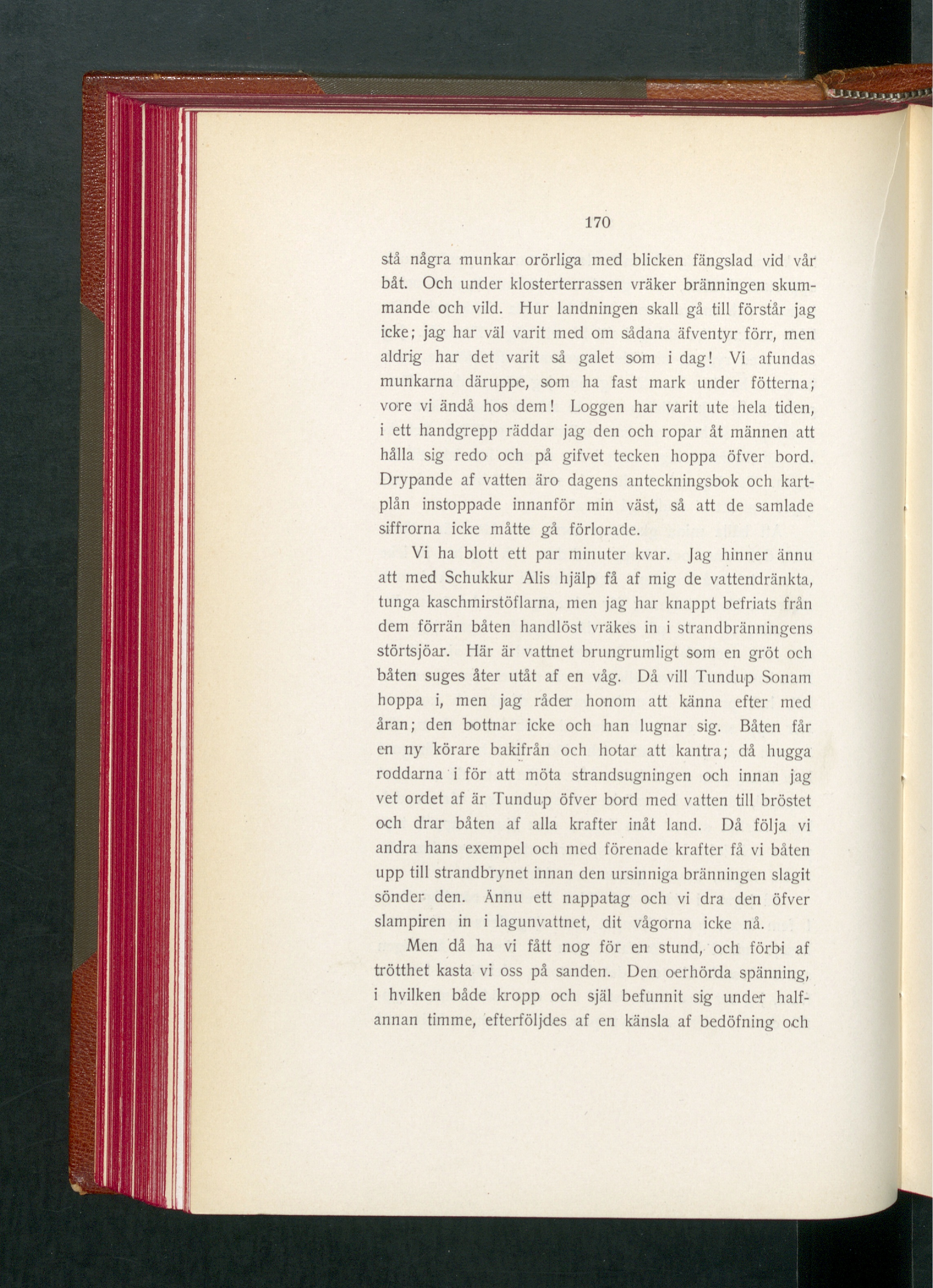 170

stå några munkar orörliga med blicken fängslad vid vår båt. Och under klosterterrassen vräker bränningen skummande och vild. Hur landningen skall gå till förstår jag icke; jag har väl varit med om sådana äfventyr förr, men aldrig har det varit så galet som i dag! Vi afundas munkarna däruppe, som ha fast mark under fötterna; vore vi ändå hos dem! Loggen har varit ute hela tiden, i ett handgrepp räddar jag den och ropar åt männen att hålla sig redo och på gifvet tecken hoppa öfver bord. Drypande af vatten äro dagens anteckningsbok och kartplån instoppade innanför min väst, så att de samlade siffrorna icke måtte gå förlorade.

Vi ha blott ett par minuter kvar. Jag hinner ännu att med Schukkur Alis hjälp få af mig de vattendränkta, tunga kaschmirstöflarna, men jag har knappt befriats från dem förrän båten handlöst vräkes in i strandbränningens störtsjöar. Här är vattnet brungrumligt som en gröt och båten suges åter utåt af en våg. Då vill Tundup Sonam hoppa i, men jag råder honom att känna efter med åran; den bottnar icke och han lugnar sig. Båten får en ny körare bakifrån och hotar att kantra; då hugga roddarna i för att möta strandsugningen och innan jag vet ordet af är Tundup öfver bord med vatten till bröstet och drar båten af alla krafter inåt land. Då följa vi andra hans exempel och med förenade krafter få vi båten upp till strandbrynet innan den ursinniga bränningen slagit sönder den. Ännu ett nappatag och vi dra den öfver slampiren in i lagunvattnet, dit vågorna icke nå.

Men då ha vi fått nog för en stund, och förbi af trötthet kasta vi oss på sanden. Den oerhörda spänning, i hvilken både kropp och själ befunnit sig under halfannan timme, efterföljdes af en känsla af bedöfning och